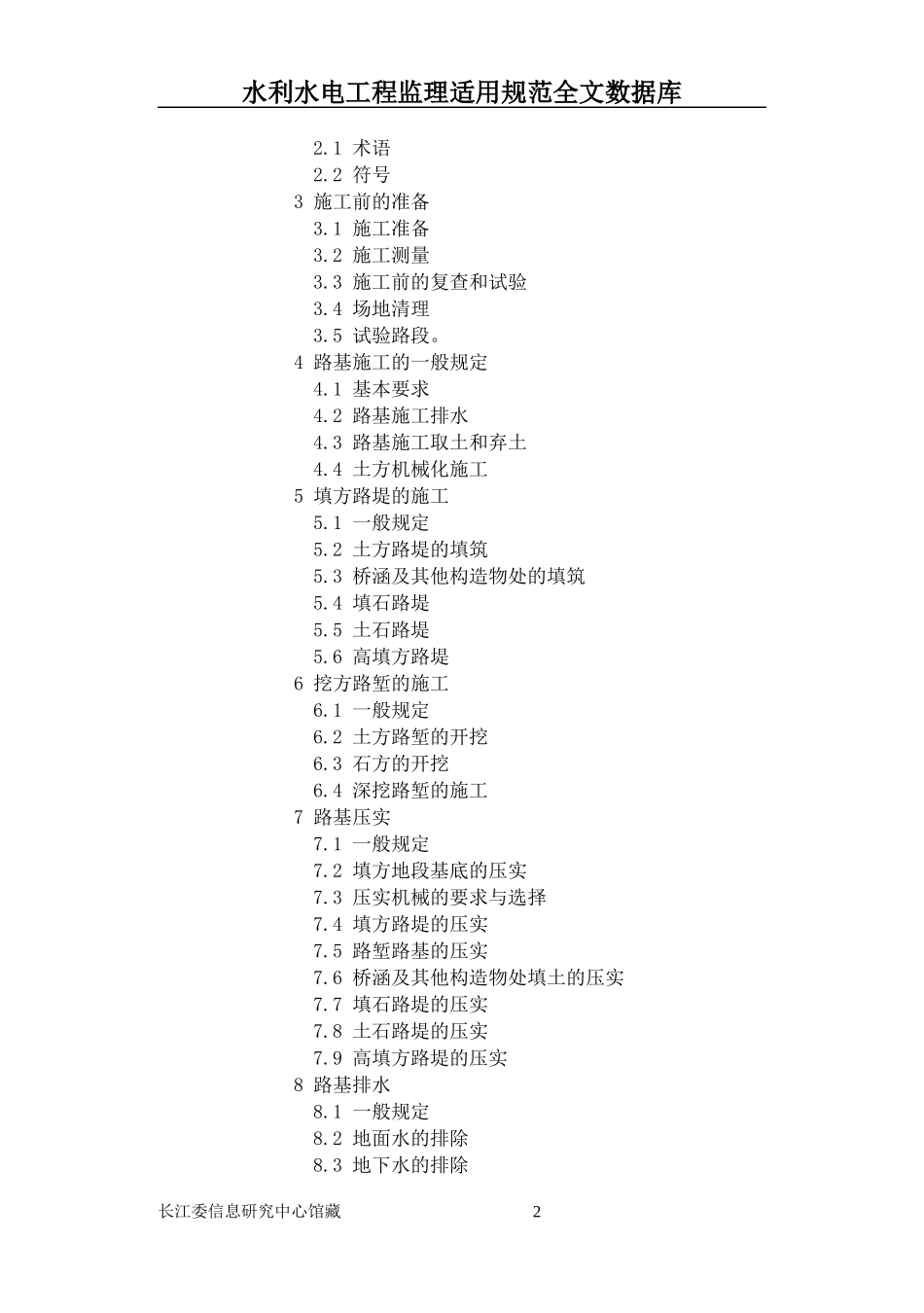 水利水电工程监理适用规范全文数据库

2.1 术语
2.2 符号
3 施工前的准备
3.1 施工准备
3.2 施工测量
3.3 施工前的复查和试验
3.4 场地清理
3.5 试验路段。
4 路基施工的一般规定
4.1 基本要求
4.2 路基施工排水
4.3 路基施工取土和弃土
4.4 土方机械化施工
5 填方路堤的施工
5.1 一般规定
5.2 土方路堤的填筑
5.3 桥涵及其他构造物处的填筑
5.4 填石路堤
5.5 土石路堤
5.6 高填方路堤
6 挖方路堑的施工
6.1 一般规定
6.2 土方路堑的开挖
6.3 石方的开挖
6.4 深挖路堑的施工
7 路基压实
7.1 一般规定
7.2 填方地段基底的压实
7.3 压实机械的要求与选择
7.4 填方路堤的压实
7.5 路堑路基的压实
7.6 桥涵及其他构造物处填土的压实
7.7 填石路堤的压实
7.8 土石路堤的压实
7.9 高填方路堤的压实
8 路基排水
8.1 一般规定
8.2 地面水的排除
8.3 地下水的排除

长江委信息研究中心馆藏 2